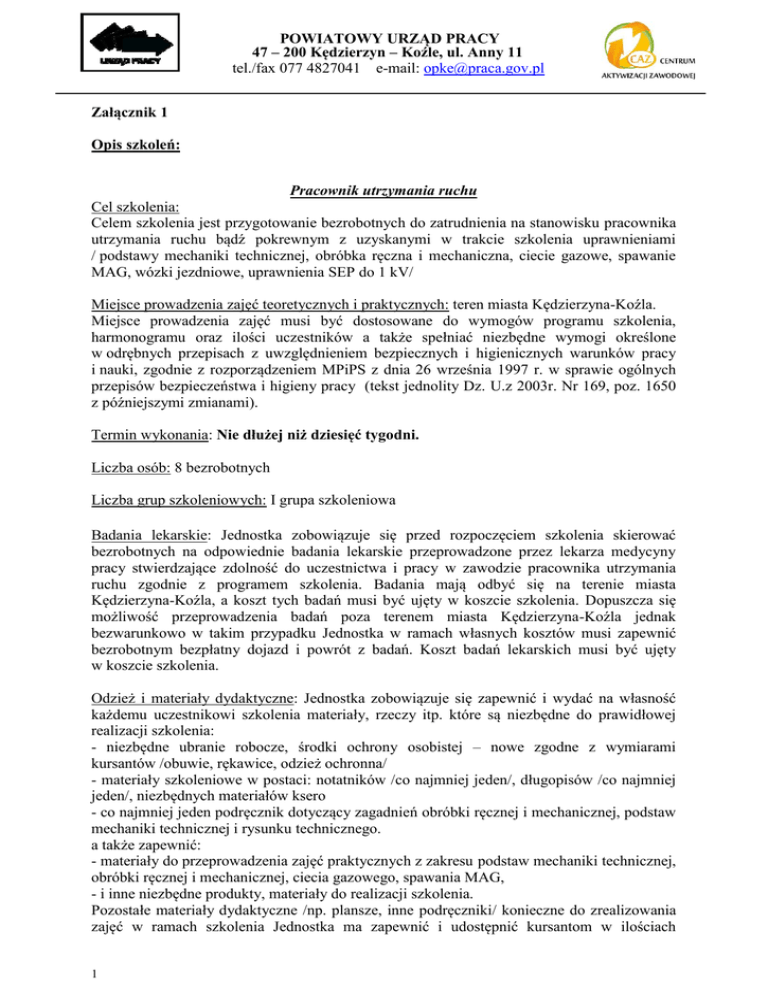 URZĄD PRACY

POWIATOWY URZĄD PRACY
47 – 200 Kędzierzyn – Koźle, ul. Anny 11
tel./fax 077 4827041 e-mail: opke@praca.gov.pl

CAZ CENTRUM AKTYWIZACJI ZAWODOWEJ

Załącznik 1

Opis szkoleń:

Pracownik utrzymania ruchu

Cel szkolenia:
Celem szkolenia jest przygotowanie bezrobotnych do zatrudnienia na stanowisku pracownika utrzymania ruchu bądź pokrewnym z uzyskanymi w trakcie szkolenia uprawnieniami / podstawy mechaniki technicznej, obróbka ręczna i mechaniczna, ciecie gazowe, spawanie MAG, wózki jezdniowe, uprawnienia SEP do 1 kV/

Miejsce prowadzenia zajęć teoretycznych i praktycznych: teren miasta Kędzierzyna-Koźla. Miejsce prowadzenia zajęć musi być dostosowane do wymogów programu szkolenia, harmonogramu oraz ilości uczestników a także spełniać niezbędne wymogi określone w odrębnych przepisach z uwzględnieniem bezpiecznych i higienicznych warunków pracy i nauki, zgodnie z rozporządzeniem MPiPS z dnia 26 września 1997 r. w sprawie ogólnych przepisów bezpieczeństwa i higieny pracy (tekst jednolity Dz. U.z 2003r. Nr 169, poz. 1650 z późniejszymi zmianami).

Termin wykonania: Nie dłużej niż dziesięć tygodni.

Liczba osób: 8 bezrobotnych

Liczba grup szkoleniowych: I grupa szkoleniowa

Badania lekarskie: Jednostka zobowiązuje się przed rozpoczęciem szkolenia skierować bezrobotnych na odpowiednie badania lekarskie przeprowadzone przez lekarza medycyny pracy stwierdzające zdolność do uczestnictwa i pracy w zawodzie pracownika utrzymania ruchu zgodnie z programem szkolenia. Badania mają odbyć się na terenie miasta Kędzierzyna-Koźla, a koszt tych badań musi być ujęty w koszcie szkolenia. Dopuszcza się możliwość przeprowadzenia badań poza terenem miasta Kędzierzyna-Koźla jednak bezwarunkowo w takim przypadku Jednostka w ramach własnych kosztów musi zapewnić bezrobotnym bezpłatny dojazd i powrót z badań. Koszt badań lekarskich musi być ujęty w koszcie szkolenia.

Odzież i materiały dydaktyczne: Jednostka zobowiązuje się zapewnić i wydać na własność każdemu uczestnikowi szkolenia materiały, rzeczy itp. które są niezbędne do prawidłowej realizacji szkolenia:
- niezbędne ubranie robocze, środki ochrony osobistej – nowe zgodne z wymiarami kursantów /obuwie, rękawice, odzież ochronna/
- materiały szkoleniowe w postaci: notatników /co najmniej jeden/, długopisów /co najmniej jeden/, niezbędnych materiałów ksero
- co najmniej jeden podręcznik dotyczący zagadnień obróbki ręcznej i mechanicznej, podstaw mechaniki technicznej i rysunku technicznego.
a także zapewnić:
- materiały do przeprowadzenia zajęć praktycznych z zakresu podstaw mechaniki technicznej, obróbki ręcznej i mechanicznej, ciecia gazowego, spawania MAG,
- i inne niezbędne produkty, materiały do realizacji szkolenia.
Pozostałe materiały dydaktyczne /np. plansze, inne podręczniki/ konieczne do zrealizowania zajęć w ramach szkolenia Jednostka ma zapewnić i udostępnić kursantom w ilościach

1